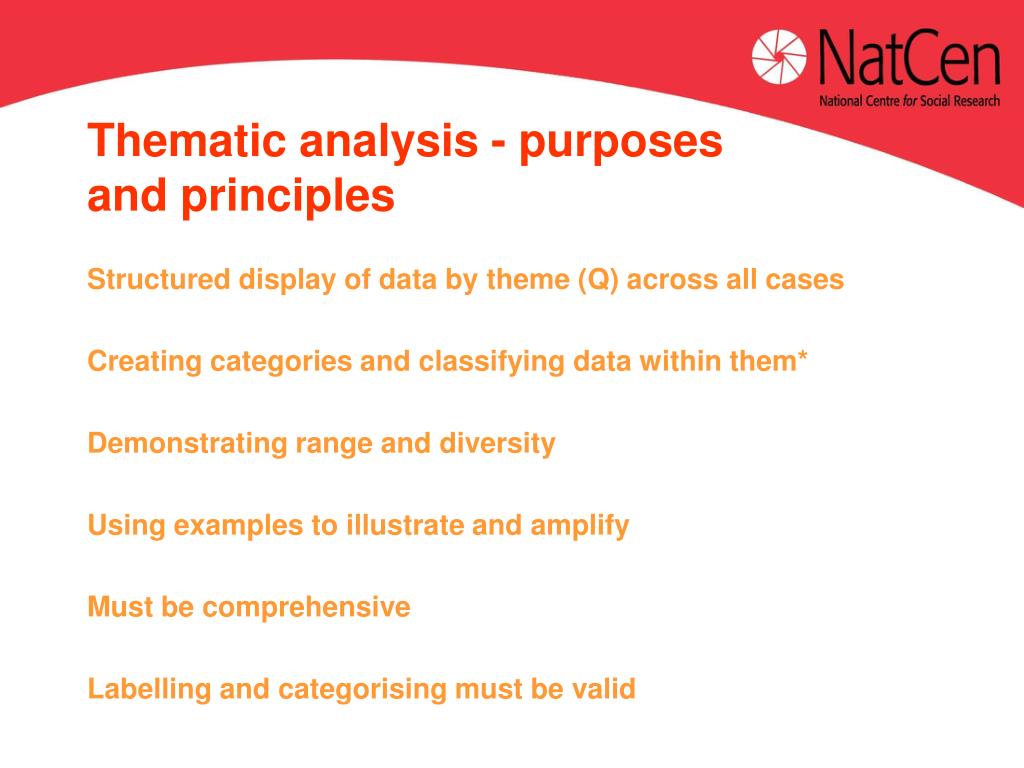 NatCen
National Centre for Social Research

Thematic analysis - purposes and principles

Structured display of data by theme (Q) across all cases

Creating categories and classifying data within them*

Demonstrating range and diversity

Using examples to illustrate and amplify

Must be comprehensive

Labelling and categorising must be valid